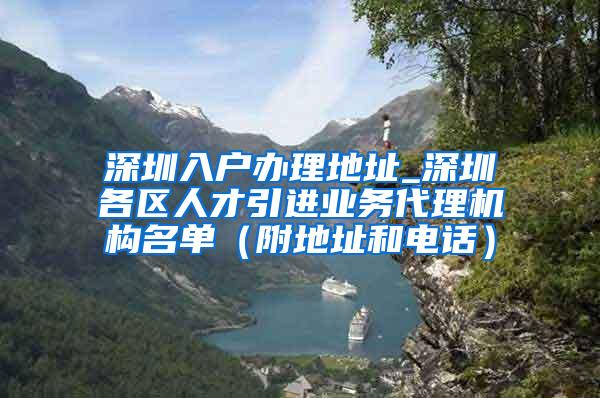 深圳入户办理地址_深圳各区人才引进业务代理机构名单（附地址和电话）